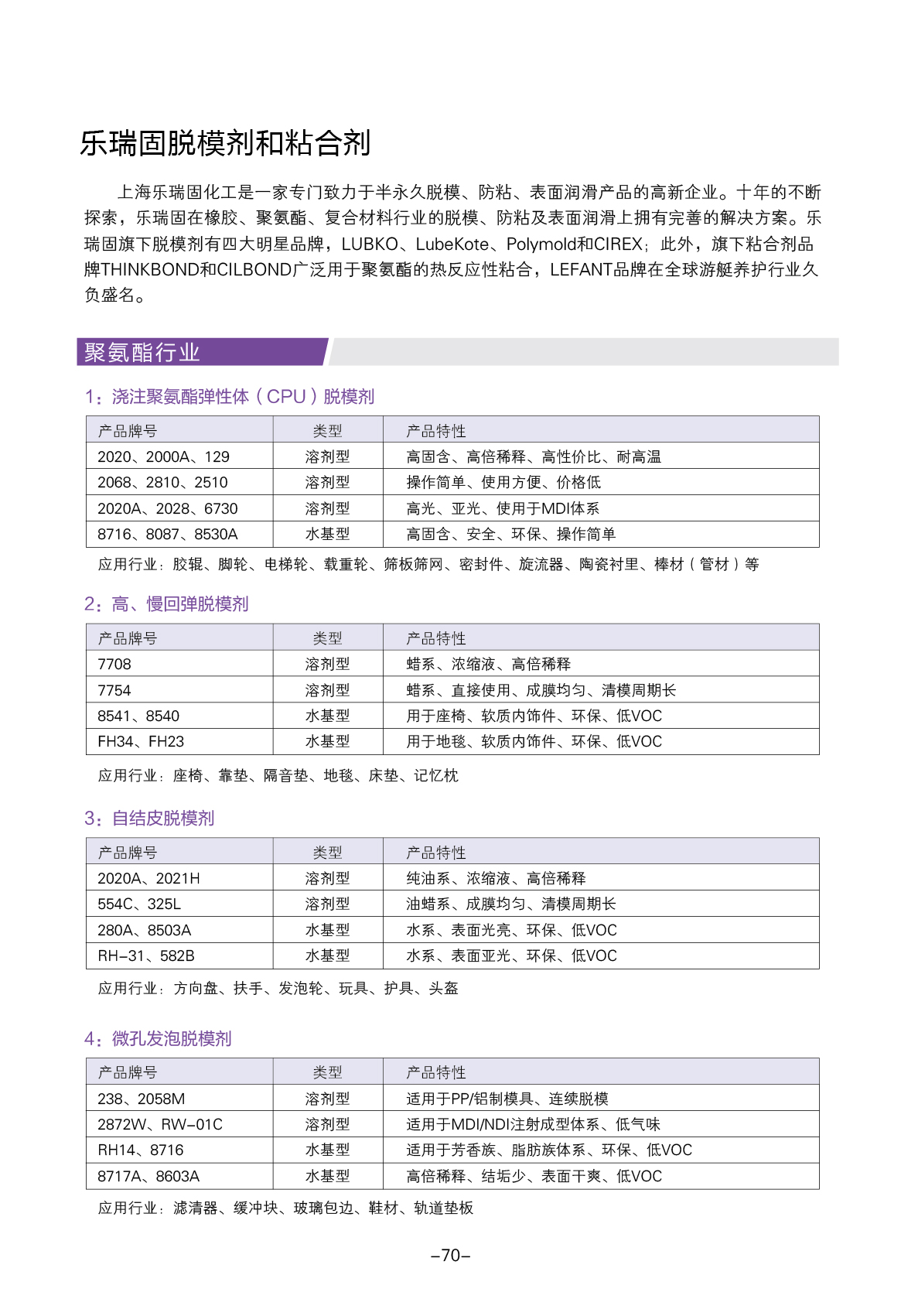 乐瑞固脱模剂和粘合剂

上海乐瑞固化工是一家专门致力于半永久脱模、防粘、表面润滑产品的高新企业。十年的不断探索，乐瑞固在橡胶、聚氨酯、复合材料行业的脱模、防粘及表面润滑上拥有完善的解决方案。乐瑞固旗下脱模剂有四大明星品牌，LUBKO、LubeKote、Polymold和CIREX；此外，旗下粘合剂品牌THINKBOND和CILBOND广泛用于聚氨酯的热反应性粘合，LEFANT品牌在全球游艇养护行业久负盛名。

聚氨酯行业

1：浇注聚氨酯弹性体（CPU）脱模剂

| 产品牌号 | 类型 | 产品特性 |
|---|---|---|
| 2020、2000A、129 | 溶剂型 | 高固含、高倍稀释、高性价比、耐高温 |
| 2068、2810、2510 | 溶剂型 | 操作简单、使用方便、价格低 |
| 2020A、2028、6730 | 溶剂型 | 高光、亚光、使用于MDI体系 |
| 8716、8087、8530A | 水基型 | 高固含、安全、环保、操作简单 |

应用行业：胶辊、脚轮、电梯轮、载重轮、筛板筛网、密封件、旋流器、陶瓷衬里、棒材（管材）等

2：高、慢回弹脱模剂

| 产品牌号 | 类型 | 产品特性 |
|---|---|---|
| 7708 | 溶剂型 | 蜡系、浓缩液、高倍稀释 |
| 7754 | 溶剂型 | 蜡系、直接使用、成膜均匀、清模周期长 |
| 8541、8540 | 水基型 | 用于座椅、软质内饰件、环保、低VOC |
| FH34、FH23 | 水基型 | 用于地毯、软质内饰件、环保、低VOC |

应用行业：座椅、靠垫、隔音垫、地毯、床垫、记忆枕

3：自结皮脱模剂

| 产品牌号 | 类型 | 产品特性 |
|---|---|---|
| 2020A、2021H | 溶剂型 | 纯油系、浓缩液、高倍稀释 |
| 554C、325L | 溶剂型 | 油蜡系、成膜均匀、清模周期长 |
| 280A、8503A | 水基型 | 水系、表面光亮、环保、低VOC |
| RH-31、582B | 水基型 | 水系、表面亚光、环保、低VOC |

应用行业：方向盘、扶手、发泡轮、玩具、护具、头盔

4：微孔发泡脱模剂

| 产品牌号 | 类型 | 产品特性 |
|---|---|---|
| 238、2058M | 溶剂型 | 适用于PP/铝制模具、连续脱模 |
| 2872W、RW-01C | 溶剂型 | 适用于MDI/NDI注射成型体系、低气味 |
| RH14、8716 | 水基型 | 适用于芳香族、脂肪族体系、环保、低VOC |
| 8717A、8603A | 水基型 | 高倍稀释、结垢少、表面干爽、低VOC |

应用行业：滤清器、缓冲块、玻璃包边、鞋材、轨道垫板

-70-